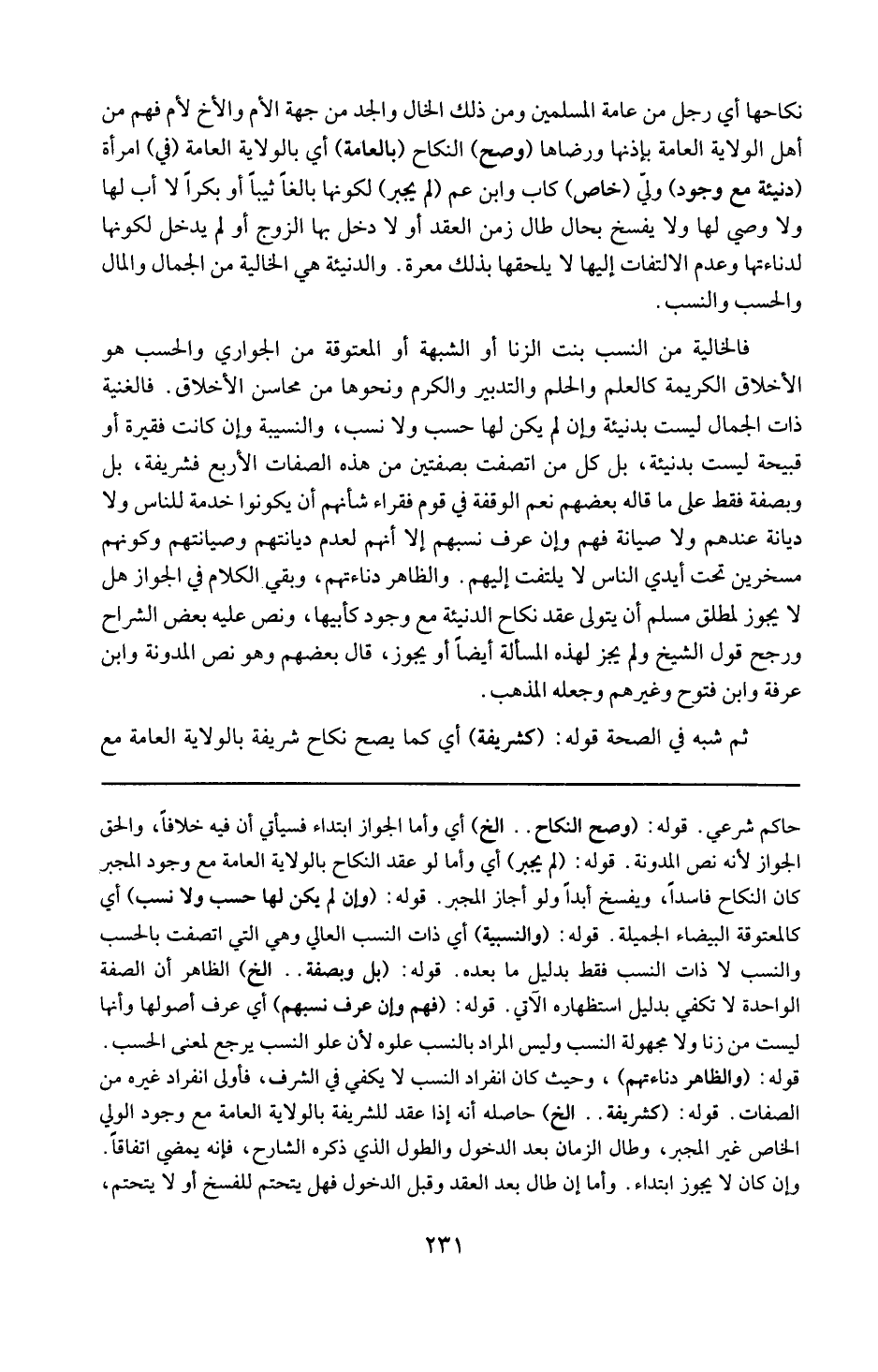 نكاحها أي رجل من عامة المسلمين ومن ذلك الخال والجد من جهة الأم والأخ لأم فهم من أهل الولاية العامة بإذنها ورضاها (وصح) النكاح (بالعامة) أي بالولاية العامة (في) امرأة (دنيئة مع وجود) وليّ (خاص) كاب وابن عم (لم يجبر) لكونها بالغاً ثيباً أو بكراً لا أب لها ولا وصي لها ولا يفسخ بحال طال زمن العقد أو لا دخل بها الزوج أو لم يدخل لكونها لدناءتها وعدم الالتفات إليها لا يلحقها بذلك معرة. والدنيئة هي الخالية من الجمال والمال والحسب والنسب.

فالخالية من النسب بنت الزنا أو الشبهة أو المعتوقة من الجواري والحسب هو الأخلاق الكريمة كالعلم والحلم والتدبير والكرم ونحوها من محاسن الأخلاق. فالغنية ذات الجمال ليست بدنيئة وإن لم يكن لها حسب ولا نسب، والنسيبة وإن كانت فقيرة أو قبيحة ليست بدنيئة، بل كل من اتصفت بصفتين من هذه الصفات الأربع فشريفة، بل وبصفة فقط على ما قاله بعضهم نعم الوقفة في قوم فقراء شأنهم أن يكونوا خدمة للناس ولا ديانة عندهم ولا صيانة فهم وإن عرف نسبهم إلا أنهم لعدم ديانتهم وصيانتهم وكونهم مسخرين تحت أيدي الناس لا يلتفت إليهم. والظاهر دناءتهم، وبقي الكلام في الجواز هل لا يجوز لمطلق مسلم أن يتولى عقد نكاح الدنيئة مع وجود كأبيها، ونص عليه بعض الشراح ورجح قول الشيخ ولم يجز لهذه المسألة أيضاً أو يجوز، قال بعضهم وهو نص المدونة وابن عرفة وابن فتوح وغيرهم وجعله المذهب.

ثم شبه في الصحة قوله: (كشريفة) أي كما يصح نكاح شريفة بالولاية العامة مع

حاكم شرعي. قوله: (وصح النكاح.. الخ) أي وأما الجواز ابتداء فسيأتي أن فيه خلافاً، والحق الجواز لأنه نص المدونة. قوله: (لم يجبر) أي وأما لو عقد النكاح بالولاية العامة مع وجود المجبر كان النكاح فاسداً، ويفسخ أبداً ولو أجاز المجبر. قوله: (وإن لم يكن لها حسب ولا نسب) أي كالمعتوقة البيضاء الجميلة. قوله: (والنسيبة) أي ذات النسب العالي وهي التي اتصفت بالحسب والنسب لا ذات النسب فقط بدليل ما بعده. قوله: (بل وبصفة.. الخ) الظاهر أن الصفة الواحدة لا تكفي بدليل استظهاره الآتي. قوله: (فهم وإن عرف نسبهم) أي عرف أصولها وأنها ليست من زنا ولا مجهولة النسب وليس المراد بالنسب علوه لأن علو النسب يرجع لمعنى الحسب. قوله: (والظاهر دناءتهم)، وحيث كان انفراد النسب لا يكفي في الشرف، فأولى انفراد غيره من الصفات. قوله: (كشريفة.. الخ) حاصله أنه إذا عقد للشريفة بالولاية العامة مع وجود الولي الخاص غير المجبر، وطال الزمان بعد الدخول والطول الذي ذكره الشارح، فإنه يمضي اتفاقاً. وإن كان لا يجوز ابتداء. وأما إن طال بعد العقد وقبل الدخول فهل يتحتم للفسخ أو لا يتحتم،

٢٣١